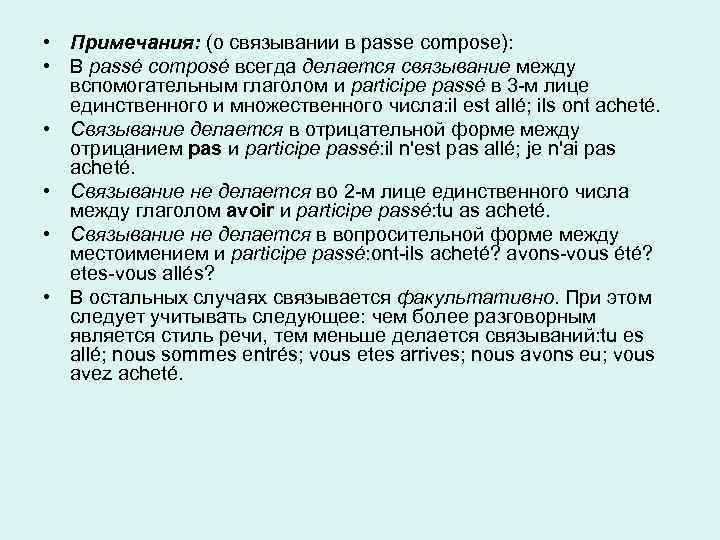 • Примечания: (о связывании в passe compose):

• В passé composé всегда делается связывание между вспомогательным глаголом и participe passé в 3-м лице единственного и множественного числа:il est allé; ils ont acheté.

• Связывание делается в отрицательной форме между отрицанием pas и participe passé:il n'est pas allé; je n'ai pas acheté.

• Связывание не делается во 2-м лице единственного числа между глаголом avoir и participe passé:tu as acheté.

• Связывание не делается в вопросительной форме между местоимением и participe passé:ont-ils acheté? avons-vous été? etes-vous allés?

• В остальных случаях связывается факультативно. При этом следует учитывать следующее: чем более разговорным является стиль речи, тем меньше делается связываний:tu es allé; nous sommes entrés; vous etes arrives; nous avons eu; vous avez acheté.